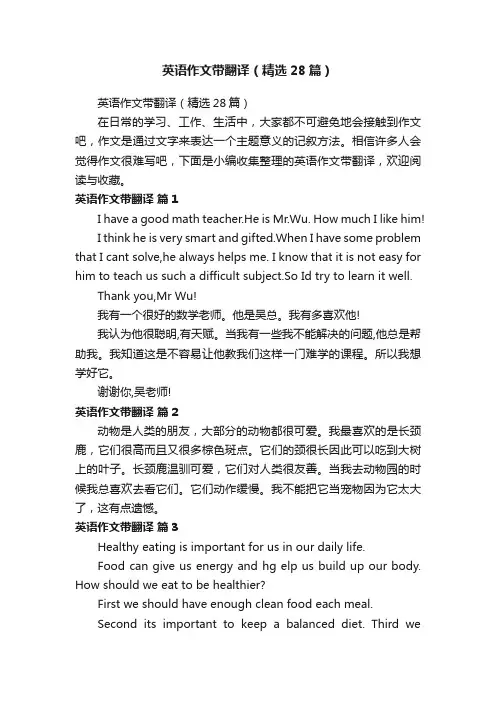 英语作文带翻译（精选28篇）

英语作文带翻译（精选28篇）

在日常的学习、工作、生活中，大家都不可避免地会接触到作文吧，作文是通过文字来表达一个主题意义的记叙方法。相信许多人会觉得作文很难写吧，下面是小编收集整理的英语作文带翻译，欢迎阅读与收藏。

英语作文带翻译 篇1

I have a good math teacher.He is Mr.Wu. How much I like him!

I think he is very smart and gifted.When I have some problem that I cant solve,he always helps me. I know that it is not easy for him to teach us such a difficult subject.So Id try to learn it well.

Thank you,Mr Wu!

我有一个很好的数学老师。他是吴总。我有多喜欢他!

我认为他很聪明,有天赋。当我有一些我不能解决的问题,他总是帮助我。我知道这是不容易让他教我们这样一门难学的课程。所以我想学好它。

谢谢你,吴老师!

英语作文带翻译 篇2

动物是人类的朋友，大部分的动物都很可爱。我最喜欢的是长颈鹿，它们很高而且又很多棕色斑点。它们的颈很长因此可以吃到大树上的叶子。长颈鹿温驯可爱，它们对人类很友善。当我去动物园的时候我总喜欢去看它们。它们动作缓慢。我不能把它当宠物因为它太大了，这有点遗憾。

英语作文带翻译 篇3

Healthy eating is important for us in our daily life.

Food can give us energy and hg elp us build up our body. How should we eat to be healthier?

First we should have enough clean food each meal.

Second its important to keep a balanced diet. Third we